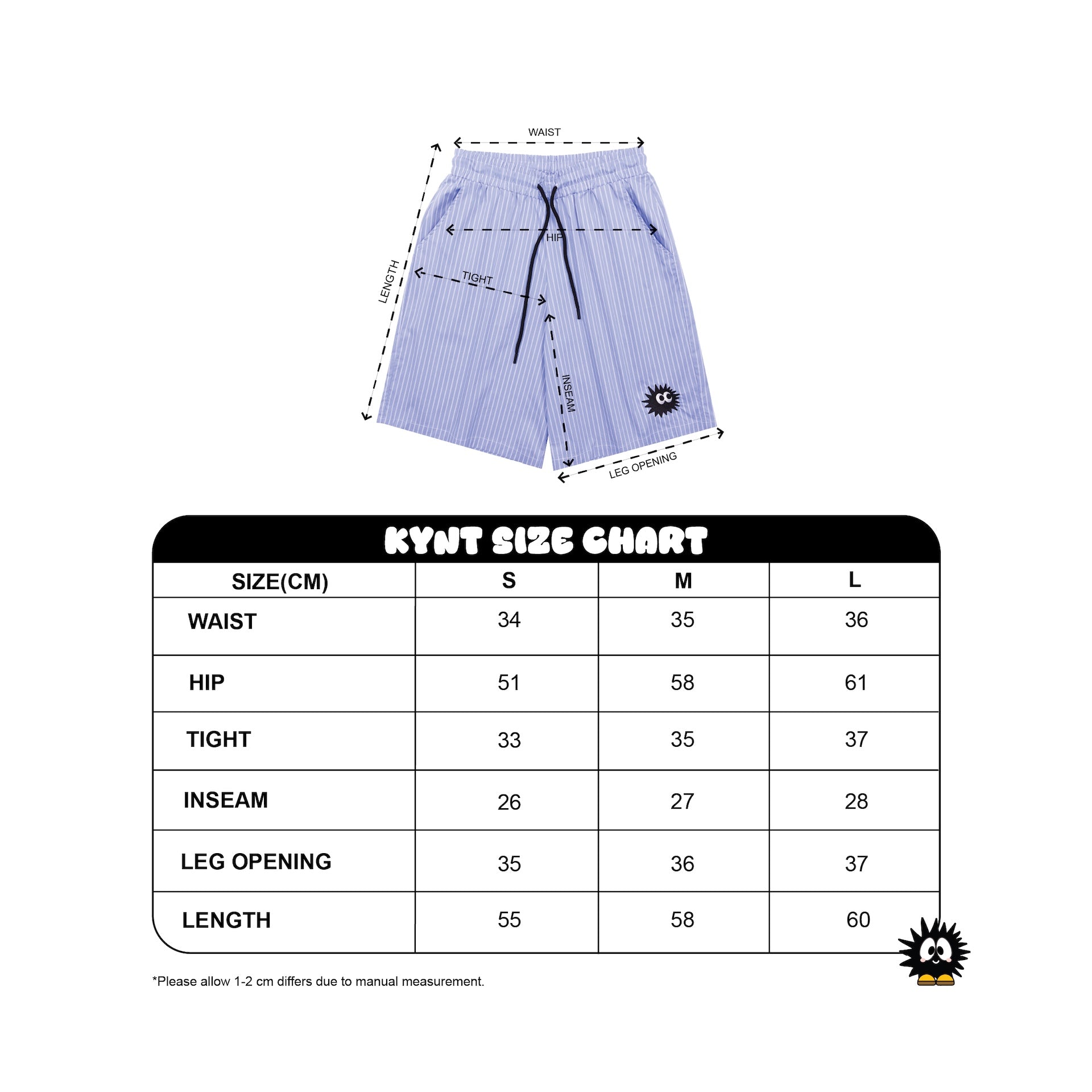 WAIST

HIP

LENGTH

TIGHT

INSEAM

LEG OPENING

KYNT SIZE CHART

| SIZE(CM) | S | M | L |
|---|---|---|---|
| WAIST | 34 | 35 | 36 |
| HIP | 51 | 58 | 61 |
| TIGHT | 33 | 35 | 37 |
| INSEAM | 26 | 27 | 28 |
| LEG OPENING | 35 | 36 | 37 |
| LENGTH | 55 | 58 | 60 |

*Please allow 1-2 cm differs due to manual measurement.